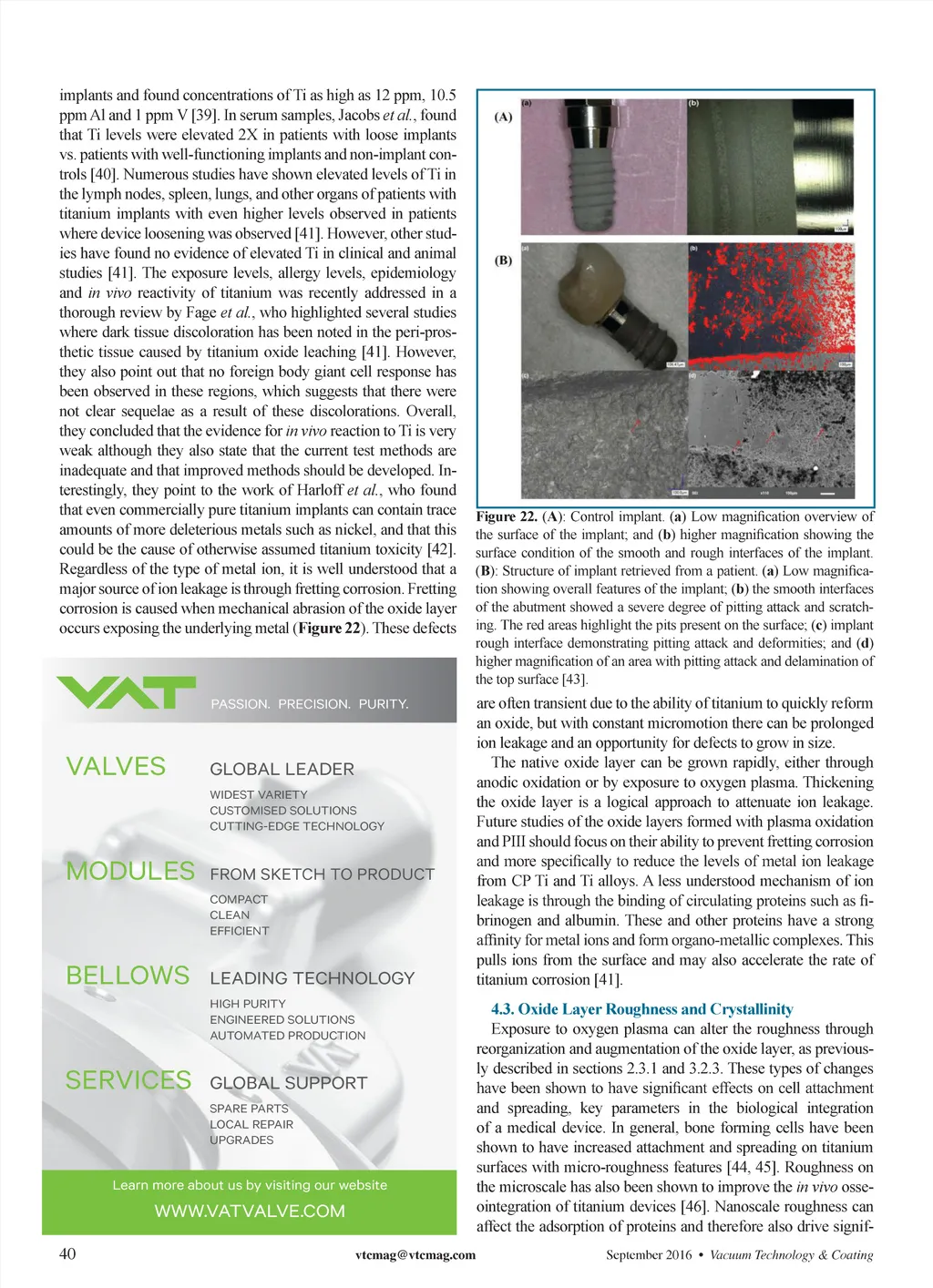 implants and found concentrations of Ti as high as 12 ppm, 10.5 ppm Al and 1 ppm V [39]. In serum samples, Jacobs et al., found that Ti levels were elevated 2X in patients with loose implants vs. patients with well-functioning implants and non-implant controls [40]. Numerous studies have shown elevated levels of Ti in the lymph nodes, spleen, lungs, and other organs of patients with titanium implants with even higher levels observed in patients where device loosening was observed [41]. However, other studies have found no evidence of elevated Ti in clinical and animal studies [41]. The exposure levels, allergy levels, epidemiology and in vivo reactivity of titanium was recently addressed in a thorough review by Fage et al., who highlighted several studies where dark tissue discoloration has been noted in the peri-prosthetic tissue caused by titanium oxide leaching [41]. However, they also point out that no foreign body giant cell response has been observed in these regions, which suggests that there were not clear sequelae as a result of these discolorations. Overall, they concluded that the evidence for in vivo reaction to Ti is very weak although they also state that the current test methods are inadequate and that improved methods should be developed. Interestingly, they point to the work of Harloff et al., who found that even commercially pure titanium implants can contain trace amounts of more deleterious metals such as nickel, and that this could be the cause of otherwise assumed titanium toxicity [42]. Regardless of the type of metal ion, it is well understood that a major source of ion leakage is through fretting corrosion. Fretting corrosion is caused when mechanical abrasion of the oxide layer occurs exposing the underlying metal (Figure 22). These defects

VAT PASSION. PRECISION. PURITY.

VALVES GLOBAL LEADER
WIDEST VARIETY
CUSTOMISED SOLUTIONS
CUTTING-EDGE TECHNOLOGY

MODULES FROM SKETCH TO PRODUCT
COMPACT
CLEAN
EFFICIENT

BELLOWS LEADING TECHNOLOGY
HIGH PURITY
ENGINEERED SOLUTIONS
AUTOMATED PRODUCTION

SERVICES GLOBAL SUPPORT
SPARE PARTS
LOCAL REPAIR
UPGRADES

Learn more about us by visiting our website
WWW.VATVALVE.COM

(A) (a) (b)
(B) (a) (b) (c) (d)

Figure 22. (A): Control implant. (a) Low magnification overview of the surface of the implant; and (b) higher magnification showing the surface condition of the smooth and rough interfaces of the implant. (B): Structure of implant retrieved from a patient. (a) Low magnification showing overall features of the implant; (b) the smooth interfaces of the abutment showed a severe degree of pitting attack and scratching. The red areas highlight the pits present on the surface; (c) implant rough interface demonstrating pitting attack and deformities; and (d) higher magnification of an area with pitting attack and delamination of the top surface [43].

are often transient due to the ability of titanium to quickly reform an oxide, but with constant micromotion there can be prolonged ion leakage and an opportunity for defects to grow in size.

The native oxide layer can be grown rapidly, either through anodic oxidation or by exposure to oxygen plasma. Thickening the oxide layer is a logical approach to attenuate ion leakage. Future studies of the oxide layers formed with plasma oxidation and PIII should focus on their ability to prevent fretting corrosion and more specifically to reduce the levels of metal ion leakage from CP Ti and Ti alloys. A less understood mechanism of ion leakage is through the binding of circulating proteins such as fibrinogen and albumin. These and other proteins have a strong affinity for metal ions and form organo-metallic complexes. This pulls ions from the surface and may also accelerate the rate of titanium corrosion [41].

4.3. Oxide Layer Roughness and Crystallinity
Exposure to oxygen plasma can alter the roughness through reorganization and augmentation of the oxide layer, as previously described in sections 2.3.1 and 3.2.3. These types of changes have been shown to have significant effects on cell attachment and spreading, key parameters in the biological integration of a medical device. In general, bone forming cells have been shown to have increased attachment and spreading on titanium surfaces with micro-roughness features [44, 45]. Roughness on the microscale has also been shown to improve the in vivo osseointegration of titanium devices [46]. Nanoscale roughness can affect the adsorption of proteins and therefore also drive signif-

40 vtcmag@vtcmag.com September 2016 • Vacuum Technology & Coating